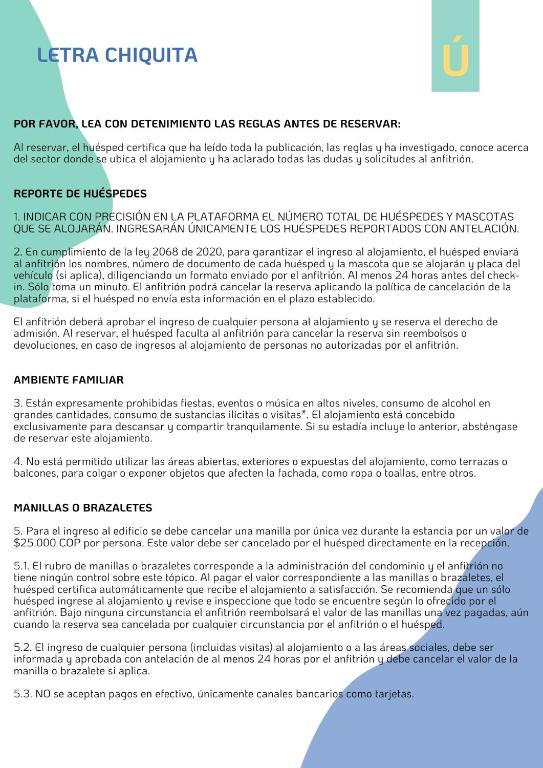 LETRA CHIQUITA

Ú

POR FAVOR, LEA CON DETENIMIENTO LAS REGLAS ANTES DE RESERVAR:

Al reservar, el huésped certifica que ha leído toda la publicación, las reglas y ha investigado, conoce acerca del sector donde se ubica el alojamiento y ha aclarado todas las dudas y solicitudes al anfitrión.

REPORTE DE HUÉSPEDES

1. INDICAR CON PRECISIÓN EN LA PLATAFORMA EL NÚMERO TOTAL DE HUÉSPEDES Y MASCOTAS QUE SE ALOJARÁN. INGRESARÁN ÚNICAMENTE LOS HUÉSPEDES REPORTADOS CON ANTELACIÓN.

2. En cumplimiento de la ley 2068 de 2020, para garantizar el ingreso al alojamiento, el huésped enviará al anfitrión los nombres, número de documento de cada huésped y la mascota que se alojarán y placa del vehículo (si aplica), diligenciando un formato enviado por el anfitrión. Al menos 24 horas antes del check-in. Sólo toma un minuto. El anfitrión podrá cancelar la reserva aplicando la política de cancelación de la plataforma, si el huésped no envía esta información en el plazo establecido.

El anfitrión deberá aprobar el ingreso de cualquier persona al alojamiento y se reserva el derecho de admisión. Al reservar, el huésped faculta al anfitrión para cancelar la reserva sin reembolsos o devoluciones, en caso de ingresos al alojamiento de personas no autorizadas por el anfitrión.

AMBIENTE FAMILIAR

3. Están expresamente prohibidas fiestas, eventos o música en altos niveles, consumo de alcohol en grandes cantidades, consumo de sustancias ilícitas o visitas*. El alojamiento está concebido exclusivamente para descansar y compartir tranquilamente. Si su estadía incluye lo anterior, absténgase de reservar este alojamiento.

4. No está permitido utilizar las áreas abiertas, exteriores o expuestas del alojamiento, como terrazas o balcones, para colgar o exponer objetos que afecten la fachada, como ropa o toallas, entre otros.

MANILLAS O BRAZALETES

5. Para el ingreso al edificio se debe cancelar una manilla por única vez durante la estancia por un valor de $25.000 COP por persona. Este valor debe ser cancelado por el huésped directamente en la recepción.

5.1. El rubro de manillas o brazaletes corresponde a la administración del condominio y el anfitrión no tiene ningún control sobre este tópico. Al pagar el valor correspondiente a las manillas o brazaletes, el huésped certifica automáticamente que recibe el alojamiento a satisfacción. Se recomienda que un sólo huésped ingrese al alojamiento y revise e inspeccione que todo se encuentre según lo ofrecido por el anfitrión. Bajo ninguna circunstancia el anfitrión reembolsará el valor de las manillas una vez pagadas, aún cuando la reserva sea cancelada por cualquier circunstancia por el anfitrión o el huésped.

5.2. El ingreso de cualquier persona (incluidas visitas) al alojamiento o a las áreas sociales, debe ser informada y aprobada con antelación de al menos 24 horas por el anfitrión y debe cancelar el valor de la manilla o brazalete si aplica.

5.3. NO se aceptan pagos en efectivo, únicamente canales bancarios como tarjetas.